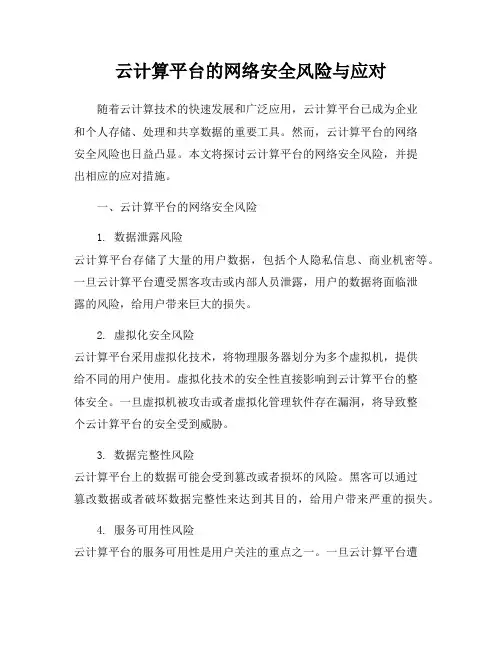 云计算平台的网络安全风险与应对

随着云计算技术的快速发展和广泛应用，云计算平台已成为企业和个人存储、处理和共享数据的重要工具。然而，云计算平台的网络安全风险也日益凸显。本文将探讨云计算平台的网络安全风险，并提出相应的应对措施。

一、云计算平台的网络安全风险

1. 数据泄露风险
云计算平台存储了大量的用户数据，包括个人隐私信息、商业机密等。一旦云计算平台遭受黑客攻击或内部人员泄露，用户的数据将面临泄露的风险，给用户带来巨大的损失。

2. 虚拟化安全风险
云计算平台采用虚拟化技术，将物理服务器划分为多个虚拟机，提供给不同的用户使用。虚拟化技术的安全性直接影响到云计算平台的整体安全。一旦虚拟机被攻击或者虚拟化管理软件存在漏洞，将导致整个云计算平台的安全受到威胁。

3. 数据完整性风险
云计算平台上的数据可能会受到篡改或者损坏的风险。黑客可以通过篡改数据或者破坏数据完整性来达到其目的，给用户带来严重的损失。

4. 服务可用性风险
云计算平台的服务可用性是用户关注的重点之一。一旦云计算平台遭